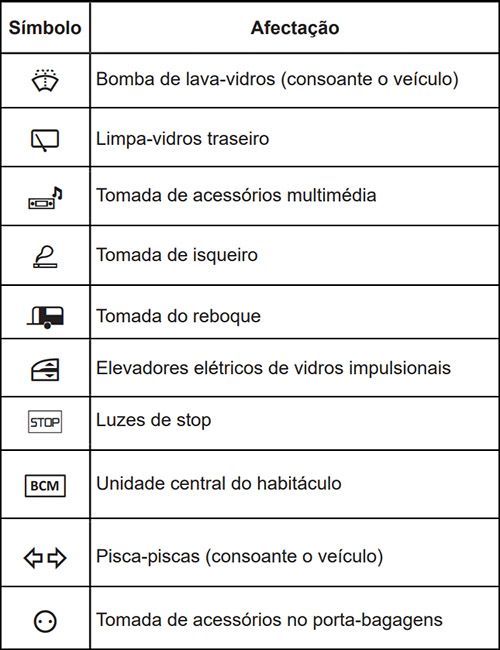 | Símbolo | Afectação |
|---|---|
| | Bomba de lava-vidros (consoante o veículo) |
| | Limpa-vidros traseiro |
| | Tomada de acessórios multimédia |
| | Tomada de isqueiro |
| | Tomada do reboque |
| | Elevadores elétricos de vidros impulsionais |
| STOP | Luzes de stop |
| BCM | Unidade central do habitáculo |
| | Pisca-piscas (consoante o veículo) |
| | Tomada de acessórios no porta-bagagens |